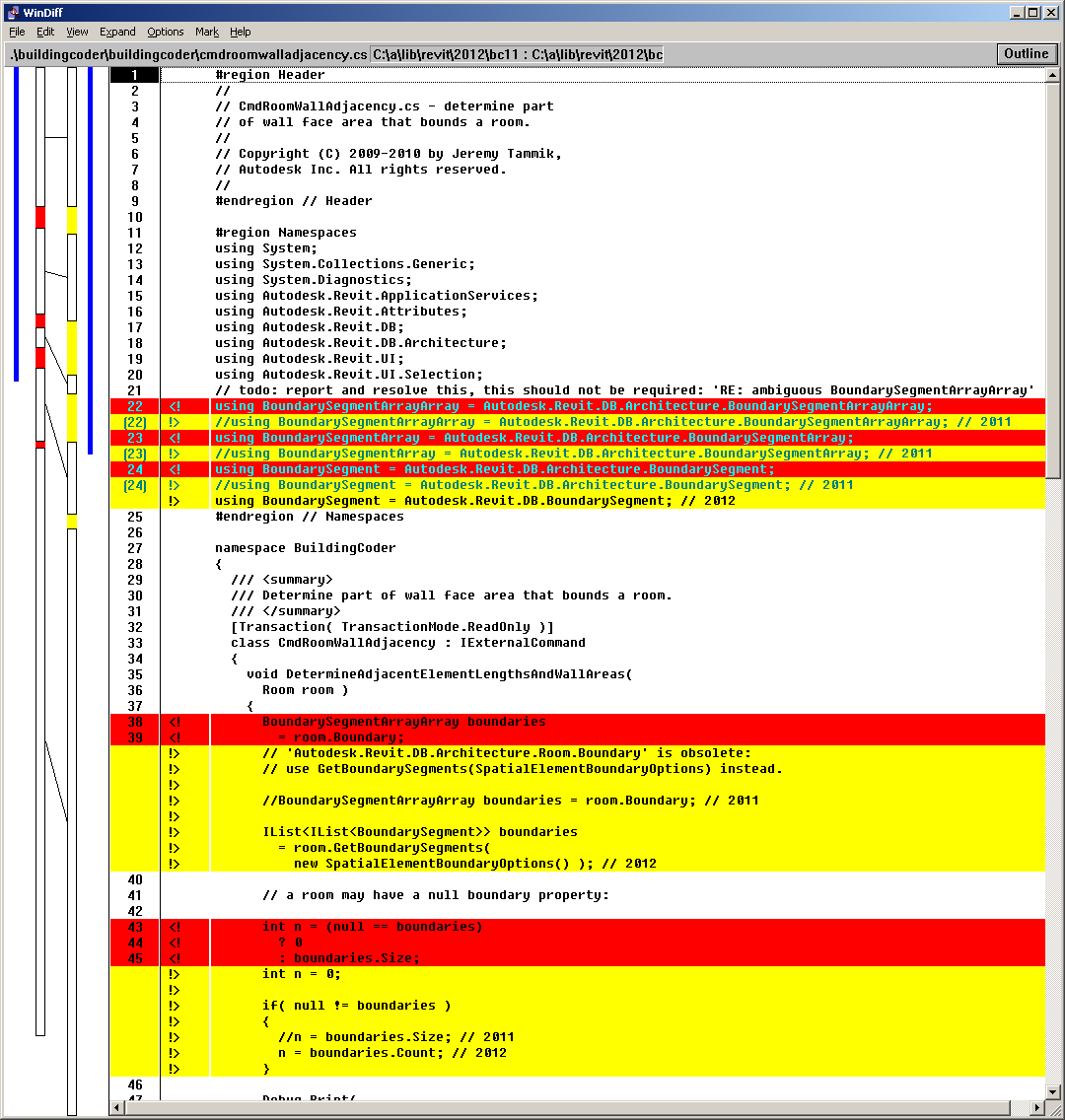 WinDiff

File Edit View Expand Options Mark Help

.\buildingcoder\buildingcoder\cmdroomwalladjacency.cs C:\a\lib\revit\2012\bc11 : C:\a\lib\revit\2012\bc

Outline

1 #region Header
2 //
3 // CmdRoomWallAdjacency.cs - determine part
4 // of wall face area that bounds a room.
5 //
6 // Copyright (C) 2009-2010 by Jeremy Tammik,
7 // Autodesk Inc. All rights reserved.
8 //
9 #endregion // Header
10
11 #region Namespaces
12 using System;
13 using System.Collections.Generic;
14 using System.Diagnostics;
15 using Autodesk.Revit.ApplicationServices;
16 using Autodesk.Revit.Attributes;
17 using Autodesk.Revit.DB;
18 using Autodesk.Revit.DB.Architecture;
19 using Autodesk.Revit.UI;
20 using Autodesk.Revit.UI.Selection;
21 // todo: report and resolve this, this should not be required: 'RE: ambiguous BoundarySegmentArrayArray'
22 <! using BoundarySegmentArrayArray = Autodesk.Revit.DB.Architecture.BoundarySegmentArrayArray;
(22) !> //using BoundarySegmentArrayArray = Autodesk.Revit.DB.Architecture.BoundarySegmentArrayArray; // 2011
23 <! using BoundarySegmentArray = Autodesk.Revit.DB.Architecture.BoundarySegmentArray;
(23) !> //using BoundarySegmentArray = Autodesk.Revit.DB.Architecture.BoundarySegmentArray; // 2011
24 <! using BoundarySegment = Autodesk.Revit.DB.Architecture.BoundarySegment;
(24) !> //using BoundarySegment = Autodesk.Revit.DB.Architecture.BoundarySegment; // 2011
!> using BoundarySegment = Autodesk.Revit.DB.BoundarySegment; // 2012
25 #endregion // Namespaces
26
27 namespace BuildingCoder
28 {
29 /// <summary>
30 /// Determine part of wall face area that bounds a room.
31 /// </summary>
32 [Transaction( TransactionMode.ReadOnly )]
33 class CmdRoomWallAdjacency : IExternalCommand
34 {
35 void DetermineAdjacentElementLengthsAndWallAreas(
36 Room room )
37 {
38 <! BoundarySegmentArrayArray boundaries
39 <! = room.Boundary;
!> // 'Autodesk.Revit.DB.Architecture.Room.Boundary' is obsolete:
!> // use GetBoundarySegments(SpatialElementBoundaryOptions) instead.
!>
!> //BoundarySegmentArrayArray boundaries = room.Boundary; // 2011
!>
!> IList<IList<BoundarySegment>> boundaries
!> = room.GetBoundarySegments(
!> new SpatialElementBoundaryOptions() ); // 2012
40
41 // a room may have a null boundary property:
42
43 <! int n = (null == boundaries)
44 <! ? 0
45 <! : boundaries.Size;
!> int n = 0;
!>
!> if( null != boundaries )
!> {
!> //n = boundaries.Size; // 2011
!> n = boundaries.Count; // 2012
!> }
46
47 Debug.Print(